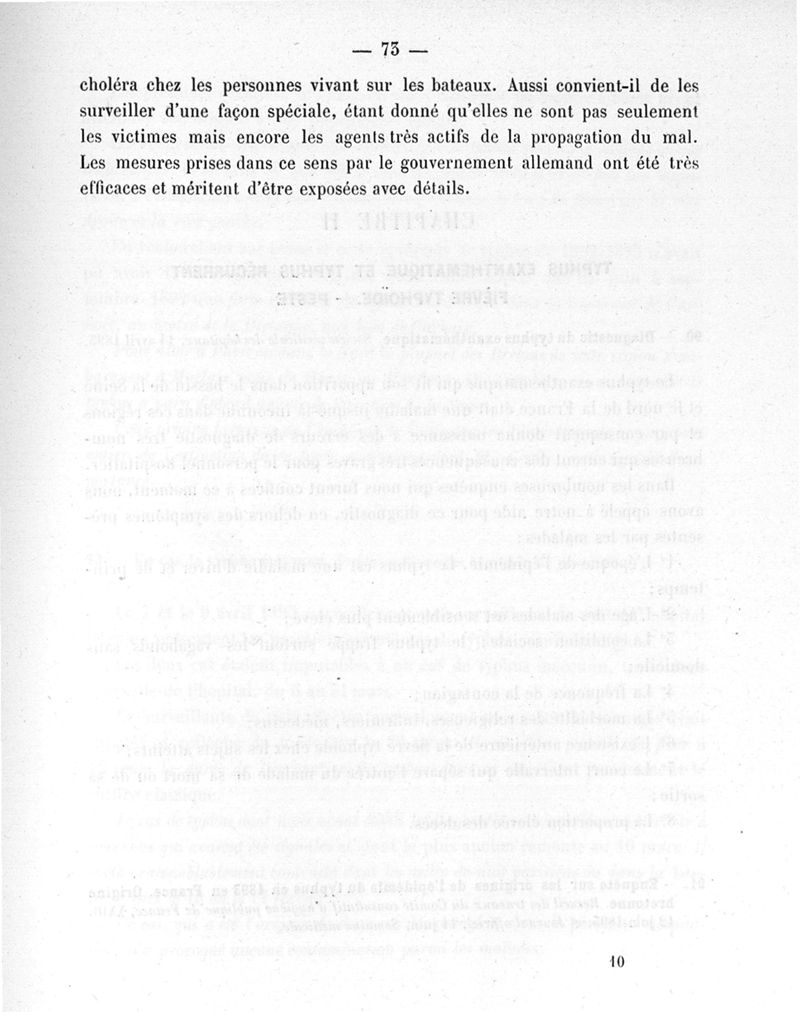 — 73 —

choléra chez les personnes vivant sur les bateaux. Aussi convient-il de les surveiller d'une façon spéciale, étant donné qu'elles ne sont pas seulement les victimes mais encore les agents très actifs de la propagation du mal. Les mesures prises dans ce sens par le gouvernement allemand ont été très efficaces et méritent d'être exposées avec détails.

10